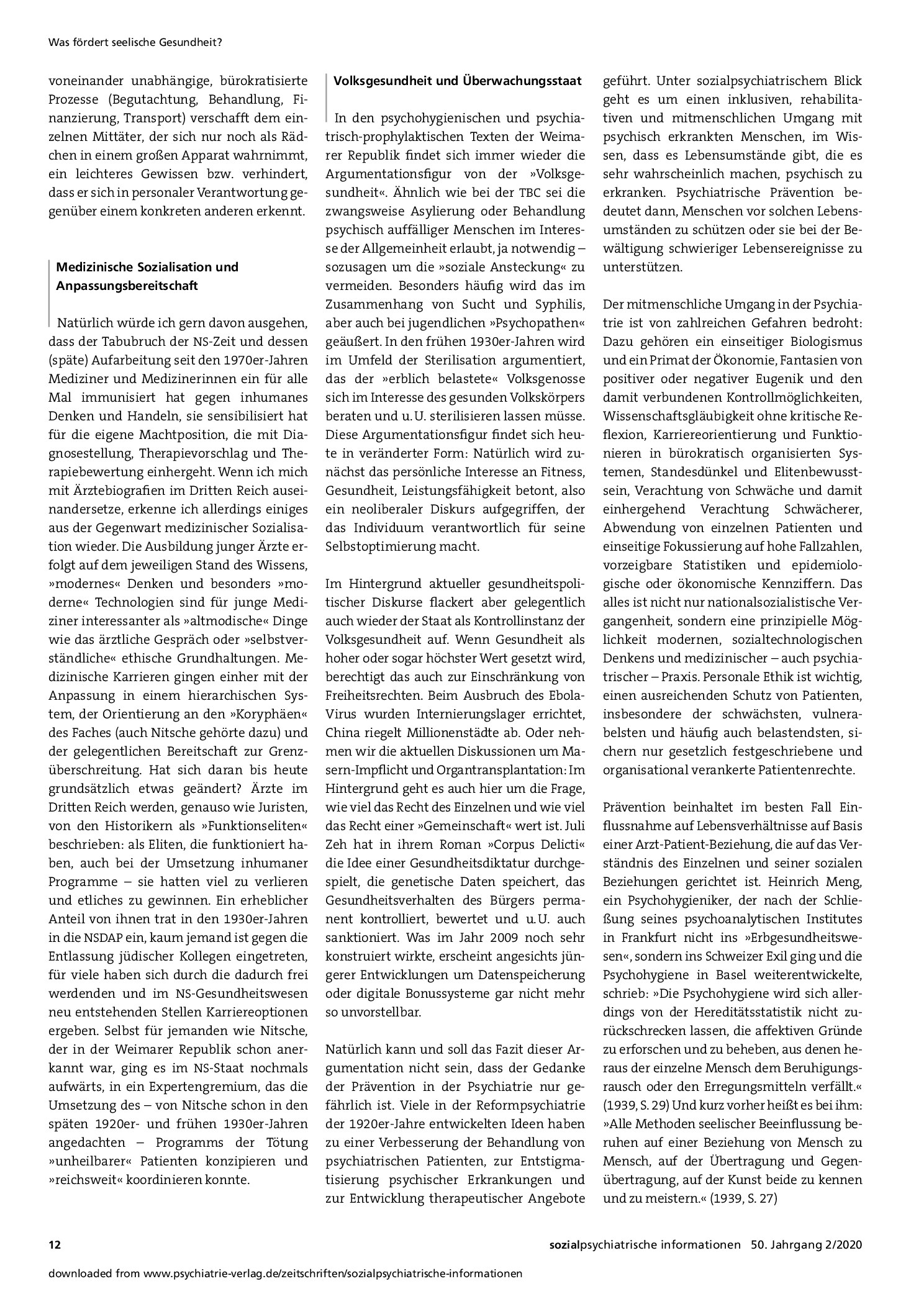 Was fördert seelische Gesundheit?

voneinander unabhängige, bürokratisierte Prozesse (Begutachtung, Behandlung, Finanzierung, Transport) verschafft dem einzelnen Mittäter, der sich nur noch als Rädchen in einem großen Apparat wahrnimmt, ein leichteres Gewissen bzw. verhindert, dass er sich in personaler Verantwortung gegenüber einem konkreten anderen erkennt.

Medizinische Sozialisation und Anpassungsbereitschaft

Natürlich würde ich gern davon ausgehen, dass der Tabubruch der NS-Zeit und dessen (späte) Aufarbeitung seit den 1970er-Jahren Mediziner und Medizinerinnen ein für alle Mal immunisiert hat gegen inhumanes Denken und Handeln, sie sensibilisiert hat für die eigene Machtposition, die mit Diagnosestellung, Therapievorschlag und Therapiebewertung einhergeht. Wenn ich mich mit Ärztebiografien im Dritten Reich auseinandersetze, erkenne ich allerdings einiges aus der Gegenwart medizinischer Sozialisation wieder. Die Ausbildung junger Ärzte erfolgt auf dem jeweiligen Stand des Wissens, »modernes« Denken und besonders »moderne« Technologien sind für junge Mediziner interessanter als »altmodische« Dinge wie das ärztliche Gespräch oder »selbstverständliche« ethische Grundhaltungen. Medizinische Karrieren gingen einher mit der Anpassung in einem hierarchischen System, der Orientierung an den »Koryphäen« des Faches (auch Nitsche gehörte dazu) und der gelegentlichen Bereitschaft zur Grenzüberschreitung. Hat sich daran bis heute grundsätzlich etwas geändert? Ärzte im Dritten Reich werden, genauso wie Juristen, von den Historikern als »Funktionseliten« beschrieben: als Eliten, die funktioniert haben, auch bei der Umsetzung inhumaner Programme – sie hatten viel zu verlieren und etliches zu gewinnen. Ein erheblicher Anteil von ihnen trat in den 1930er-Jahren in die NSDAP ein, kaum jemand ist gegen die Entlassung jüdischer Kollegen eingetreten, für viele haben sich durch die dadurch frei werdenden und im NS-Gesundheitswesen neu entstehenden Stellen Karriereoptionen ergeben. Selbst für jemanden wie Nitsche, der in der Weimarer Republik schon anerkannt war, ging es im NS-Staat nochmals aufwärts, in ein Expertengremium, das die Umsetzung des – von Nitsche schon in den späten 1920er- und frühen 1930er-Jahren angedachten – Programms der Tötung »unheilbarer« Patienten konzipieren und »reichsweit« koordinieren konnte.

Volksgesundheit und Überwachungsstaat

In den psychohygienischen und psychiatrisch-prophylaktischen Texten der Weimarer Republik findet sich immer wieder die Argumentationsfigur von der »Volksgesundheit«. Ähnlich wie bei der TBC sei die zwangsweise Asylierung oder Behandlung psychisch auffälliger Menschen im Interesse der Allgemeinheit erlaubt, ja notwendig – sozusagen um die »soziale Ansteckung« zu vermeiden. Besonders häufig wird das im Zusammenhang von Sucht und Syphilis, aber auch bei jugendlichen »Psychopathen« geäußert. In den frühen 1930er-Jahren wird im Umfeld der Sterilisation argumentiert, das der »erblich belastete« Volksgenosse sich im Interesse des gesunden Volkskörpers beraten und u. U. sterilisieren lassen müsse. Diese Argumentationsfigur findet sich heute in veränderter Form: Natürlich wird zunächst das persönliche Interesse an Fitness, Gesundheit, Leistungsfähigkeit betont, also ein neoliberaler Diskurs aufgegriffen, der das Individuum verantwortlich für seine Selbstoptimierung macht.

Im Hintergrund aktueller gesundheitspolitischer Diskurse flackert aber gelegentlich auch wieder der Staat als Kontrollinstanz der Volksgesundheit auf. Wenn Gesundheit als hoher oder sogar höchster Wert gesetzt wird, berechtigt das auch zur Einschränkung von Freiheitsrechten. Beim Ausbruch des Ebola-Virus wurden Internierungslager errichtet, China riegelt Millionenstädte ab. Oder nehmen wir die aktuellen Diskussionen um Masern-Impflicht und Organtransplantation: Im Hintergrund geht es auch hier um die Frage, wie viel das Recht des Einzelnen und wie viel das Recht einer »Gemeinschaft« wert ist. Juli Zeh hat in ihrem Roman »Corpus Delicti« die Idee einer Gesundheitsdiktatur durchgespielt, die genetische Daten speichert, das Gesundheitsverhalten des Bürgers permanent kontrolliert, bewertet und u. U. auch sanktioniert. Was im Jahr 2009 noch sehr konstruiert wirkte, erscheint angesichts jüngerer Entwicklungen um Datenspeicherung oder digitale Bonussysteme gar nicht mehr so unvorstellbar.

Natürlich kann und soll das Fazit dieser Argumentation nicht sein, dass der Gedanke der Prävention in der Psychiatrie nur gefährlich ist. Viele in der Reformpsychiatrie der 1920er-Jahre entwickelten Ideen haben zu einer Verbesserung der Behandlung von psychiatrischen Patienten, zur Entstigmatisierung psychischer Erkrankungen und zur Entwicklung therapeutischer Angebote geführt. Unter sozialpsychiatrischem Blick geht es um einen inklusiven, rehabilitativen und mitmenschlichen Umgang mit psychisch erkrankten Menschen, im Wissen, dass es Lebensumstände gibt, die es sehr wahrscheinlich machen, psychisch zu erkranken. Psychiatrische Prävention bedeutet dann, Menschen vor solchen Lebensumständen zu schützen oder sie bei der Bewältigung schwieriger Lebensereignisse zu unterstützen.

Der mitmenschliche Umgang in der Psychiatrie ist von zahlreichen Gefahren bedroht: Dazu gehören ein einseitiger Biologismus und ein Primat der Ökonomie, Fantasien von positiver oder negativer Eugenik und den damit verbundenen Kontrollmöglichkeiten, Wissenschaftsgläubigkeit ohne kritische Reflexion, Karriereorientierung und Funktionieren in bürokratisch organisierten Systemen, Standesdünkel und Elitenbewusstsein, Verachtung von Schwäche und damit einhergehend Verachtung Schwächerer, Abwendung von einzelnen Patienten und einseitige Fokussierung auf hohe Fallzahlen, vorzeigbare Statistiken und epidemiologische oder ökonomische Kennziffern. Das alles ist nicht nur nationalsozialistische Vergangenheit, sondern eine prinzipielle Möglichkeit modernen, sozialtechnologischen Denkens und medizinischer – auch psychiatrischer – Praxis. Personale Ethik ist wichtig, einen ausreichenden Schutz von Patienten, insbesondere der schwächsten, vulnerabelsten und häufig auch belastendsten, sichern nur gesetzlich festgeschriebene und organisational verankerte Patientenrechte.

Prävention beinhaltet im besten Fall Einflussnahme auf Lebensverhältnisse auf Basis einer Arzt-Patient-Beziehung, die auf das Verständnis des Einzelnen und seiner sozialen Beziehungen gerichtet ist. Heinrich Meng, ein Psychohygieniker, der nach der Schließung seines psychoanalytischen Institutes in Frankfurt nicht ins »Erbgesundheitswesen«, sondern ins Schweizer Exil ging und die Psychohygiene in Basel weiterentwickelte, schrieb: »Die Psychohygiene wird sich allerdings von der Hereditätsstatistik nicht zurückschrecken lassen, die affektiven Gründe zu erforschen und zu beheben, aus denen heraus der einzelne Mensch dem Beruhigungsrausch oder den Erregungsmitteln verfällt.« (1939, S. 29) Und kurz vorher heißt es bei ihm: »Alle Methoden seelischer Beeinflussung beruhen auf einer Beziehung von Mensch zu Mensch, auf der Übertragung und Gegenübertragung, auf der Kunst beide zu kennen und zu meistern.« (1939, S. 27)

12

sozialpsychiatrische informationen 50. Jahrgang 2/2020

downloaded from www.psychiatrie-verlag.de/zeitschriften/sozialpsychiatrische-informationen